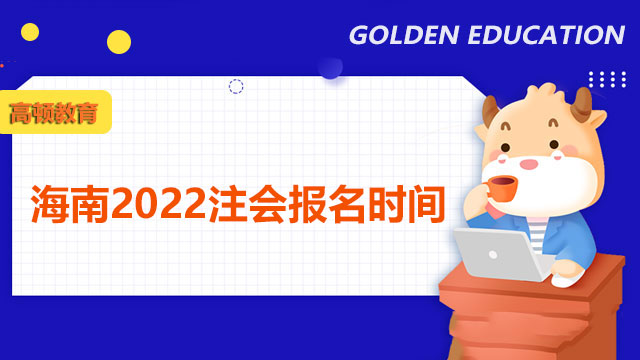 GOLDEN EDUCATION

高顿教育

海南2022注会报名时间